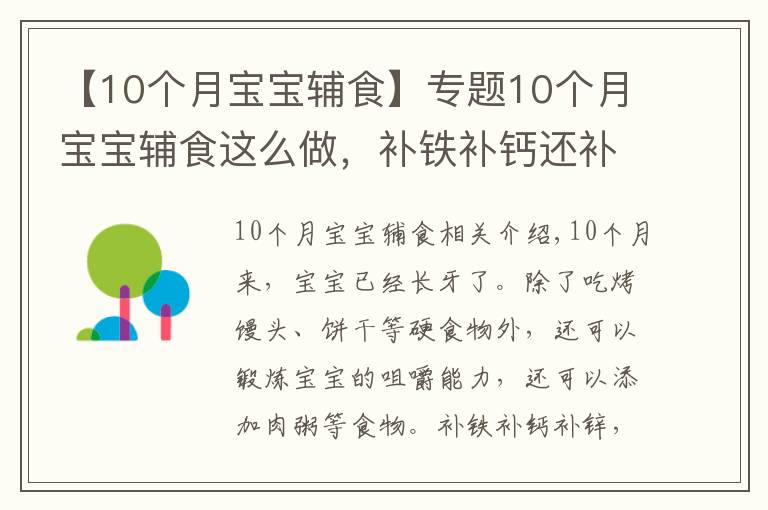 【10个月宝宝辅食】专题10个月宝宝辅食这么做，补铁补钙还补

10个月宝宝辅食相关介绍,10个月来，宝宝已经长牙了。除了吃烤馒头、饼干等硬食物外，还可以锻炼宝宝的咀嚼能力，还可以添加肉粥等食物。补铁补钙补锌，